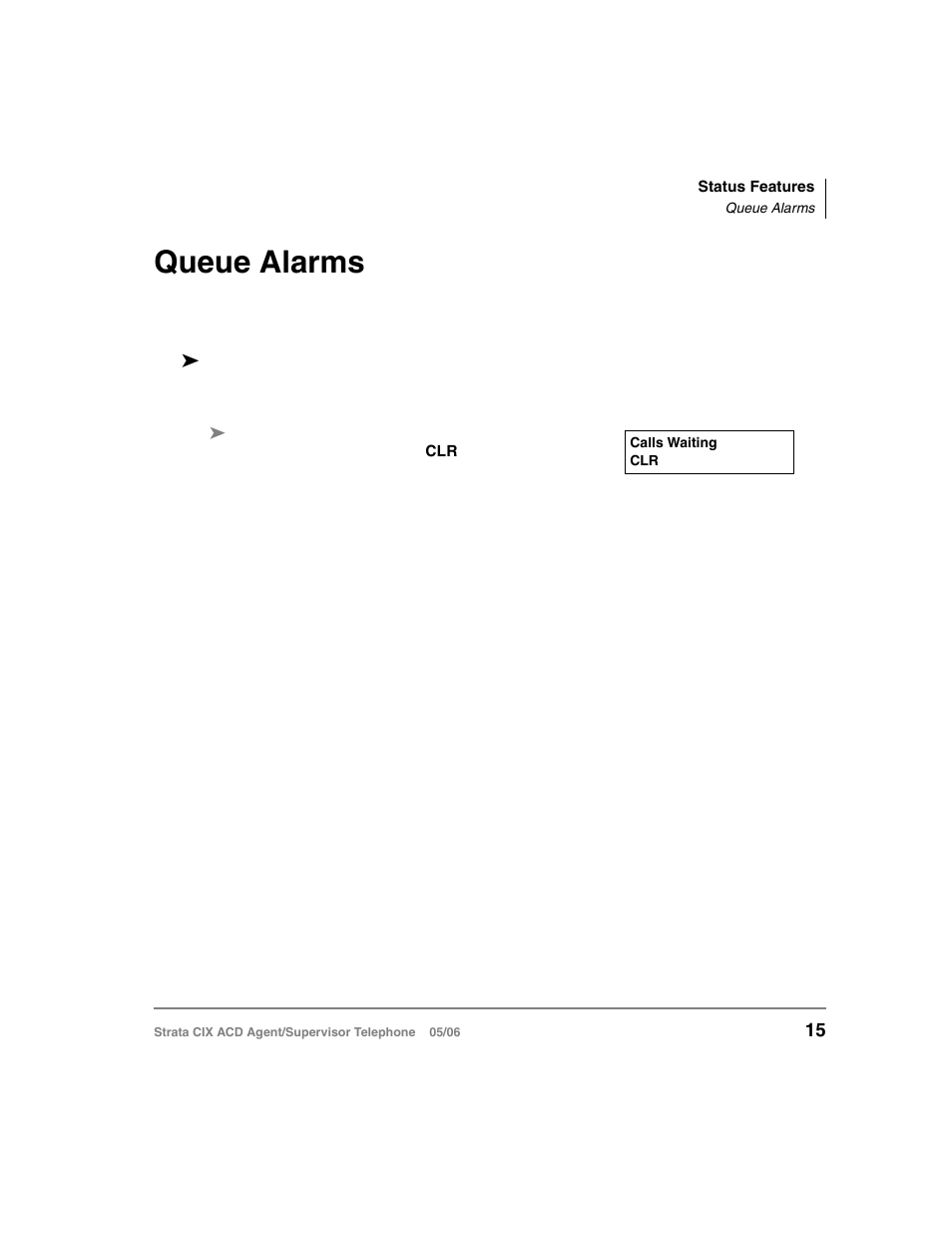 Status Features
Queue Alarms

Queue Alarms

➤

➤
CLR

Calls Waiting
CLR

Strata CIX ACD Agent/Supervisor Telephone 05/06

15